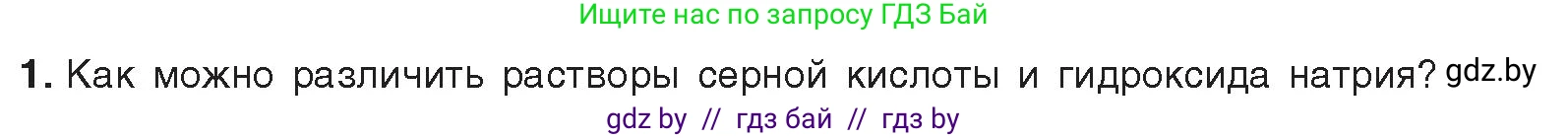 Ищите нас по запросу ГДЗ Бай

1. Как можно различить растворы серной кислоты и гидроксида натрия? gdz.by

gdz by // гдз бай // гдз by